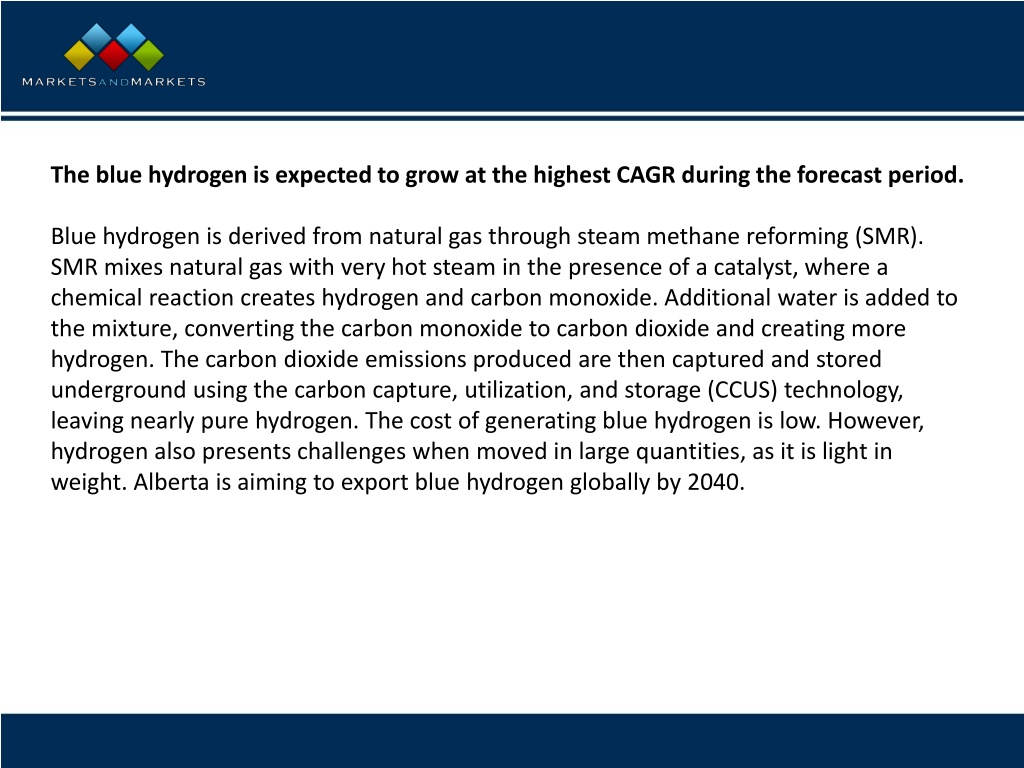 MARKETSANDMARKETS

The blue hydrogen is expected to grow at the highest CAGR during the forecast period.

Blue hydrogen is derived from natural gas through steam methane reforming (SMR). SMR mixes natural gas with very hot steam in the presence of a catalyst, where a chemical reaction creates hydrogen and carbon monoxide. Additional water is added to the mixture, converting the carbon monoxide to carbon dioxide and creating more hydrogen. The carbon dioxide emissions produced are then captured and stored underground using the carbon capture, utilization, and storage (CCUS) technology, leaving nearly pure hydrogen. The cost of generating blue hydrogen is low. However, hydrogen also presents challenges when moved in large quantities, as it is light in weight. Alberta is aiming to export blue hydrogen globally by 2040.